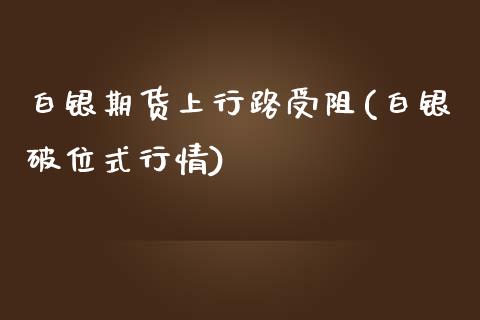 白银期货上行路受阻(白银破位式行情)